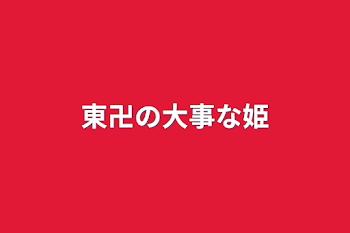 東卍の大事な姫